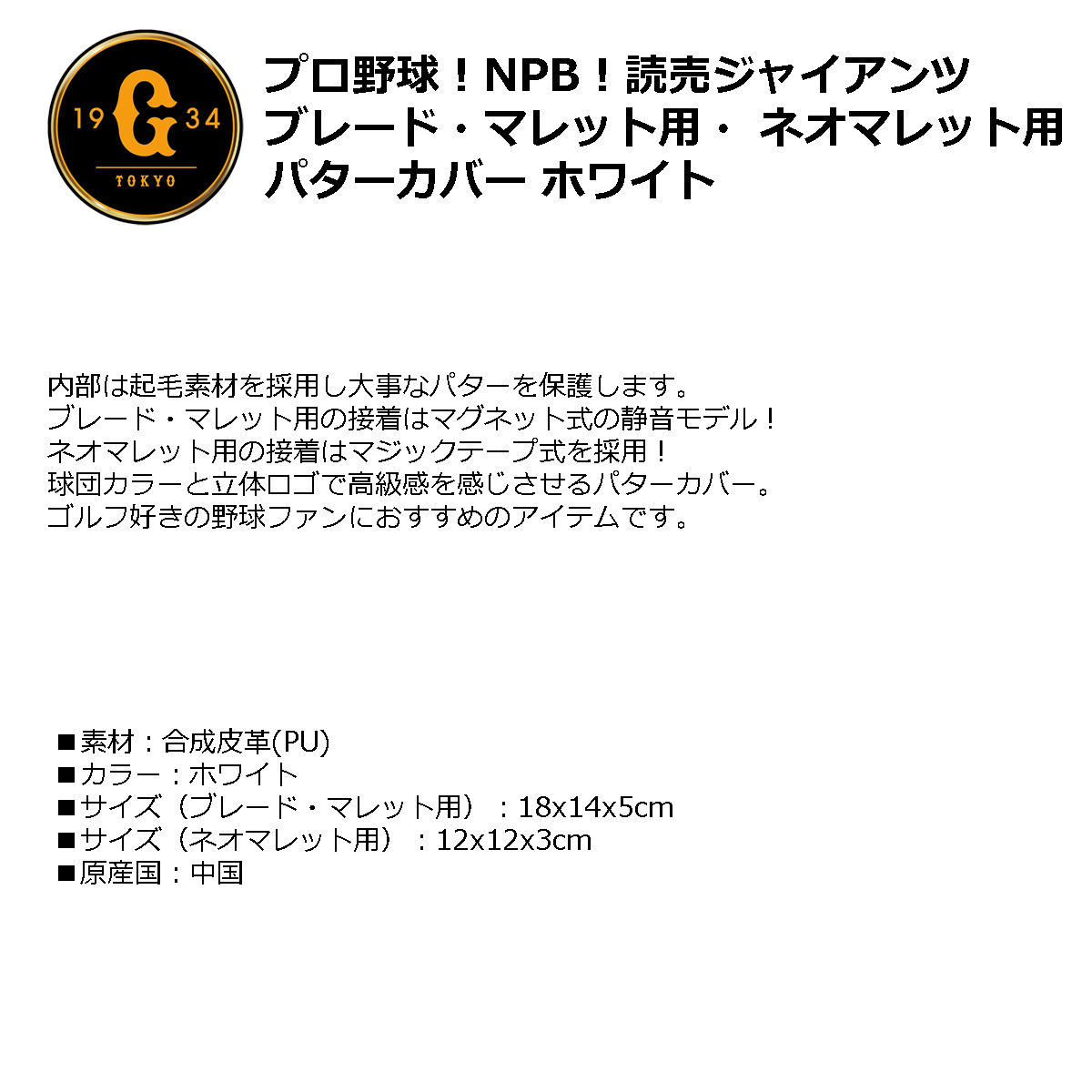 19 G 34
TOKYO

プロ野球！NPB！読売ジャイアンツ
ブレード・マレット用・ ネオマレット用
パターカバー ホワイト

内部は起毛素材を採用し大事なパターを保護します。
ブレード・マレット用の接着はマグネット式の静音モデル！
ネオマレット用の接着はマジックテープ式を採用！
球団カラーと立体ロゴで高級感を感じさせるパターカバー。
ゴルフ好きの野球ファンにおすすめのアイテムです。

■素材：合成皮革(PU)
■カラー：ホワイト
■サイズ（ブレード・マレット用）：18x14x5cm
■サイズ（ネオマレット用）：12x12x3cm
■原産国：中国